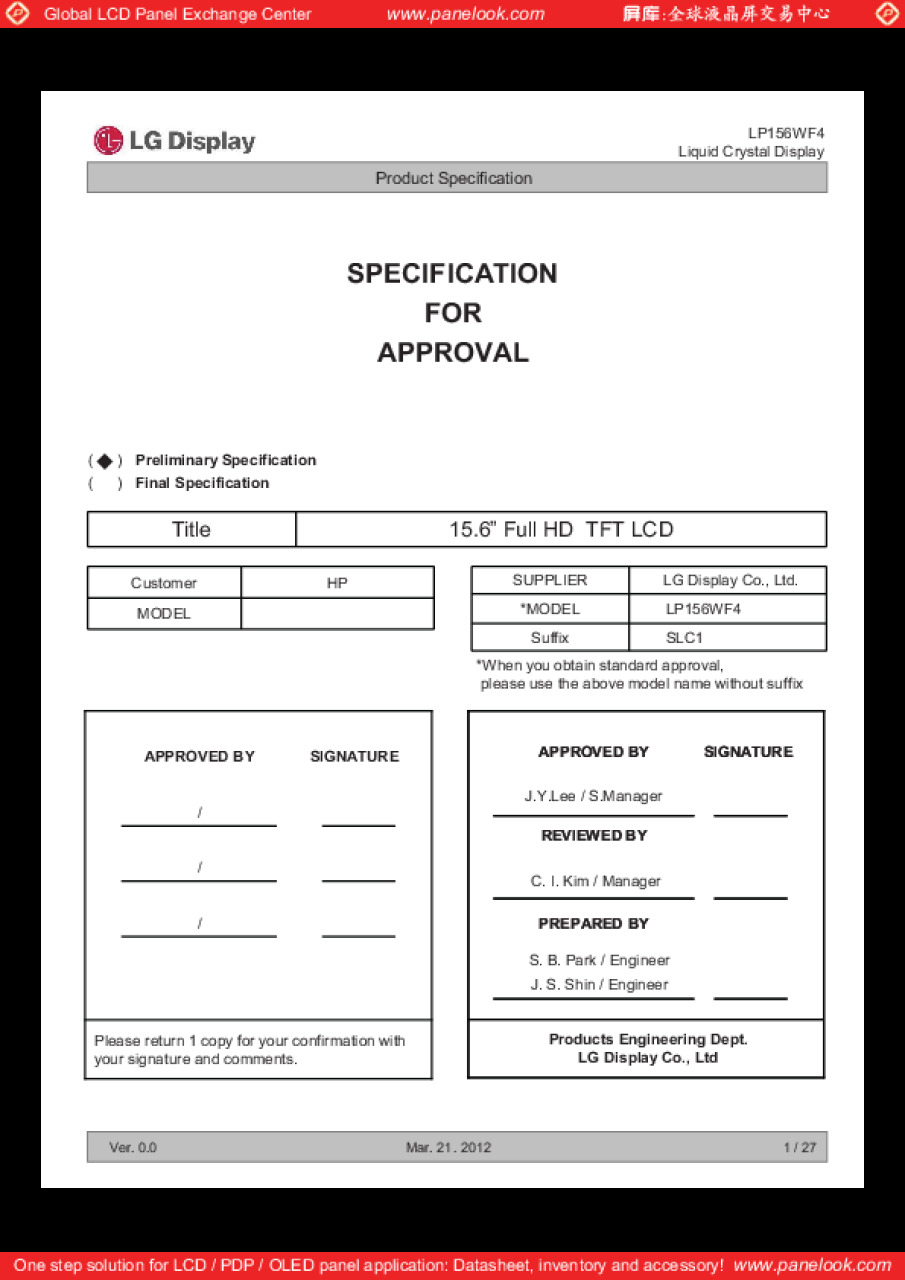 Global LCD Panel Exchange Center www.panelook.com 屏库:全球液晶屏交易中心

LG Display

LP156WF4
Liquid Crystal Display

Product Specification

SPECIFICATION
FOR
APPROVAL

( ◆ ) Preliminary Specification
( ) Final Specification

| Title | 15.6" Full HD TFT LCD |
|---|---|

| Customer | HP |
|---|---|
| MODEL | |

| SUPPLIER | LG Display Co., Ltd. |
|---|---|
| *MODEL | LP156WF4 |
| Suffix | SLC1 |

*When you obtain standard approval, please use the above model name without suffix

APPROVED BY SIGNATURE

/

/

/

Please return 1 copy for your confirmation with your signature and comments.

APPROVED BY SIGNATURE

J.Y.Lee / S.Manager

REVIEWED BY

C. I. Kim / Manager

PREPARED BY

S. B. Park / Engineer
J. S. Shin / Engineer

Products Engineering Dept.
LG Display Co., Ltd

Ver. 0.0 Mar. 21. 2012 1 / 27

One step solution for LCD / PDP / OLED panel application: Datasheet, inventory and accessory! www.panelook.com